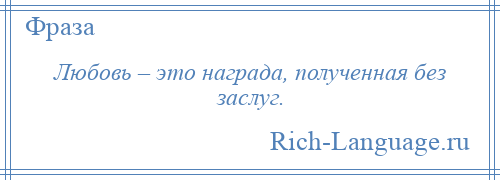 Фраза

Любовь – это награда, полученная без заслуг.

Rich-Language.ru